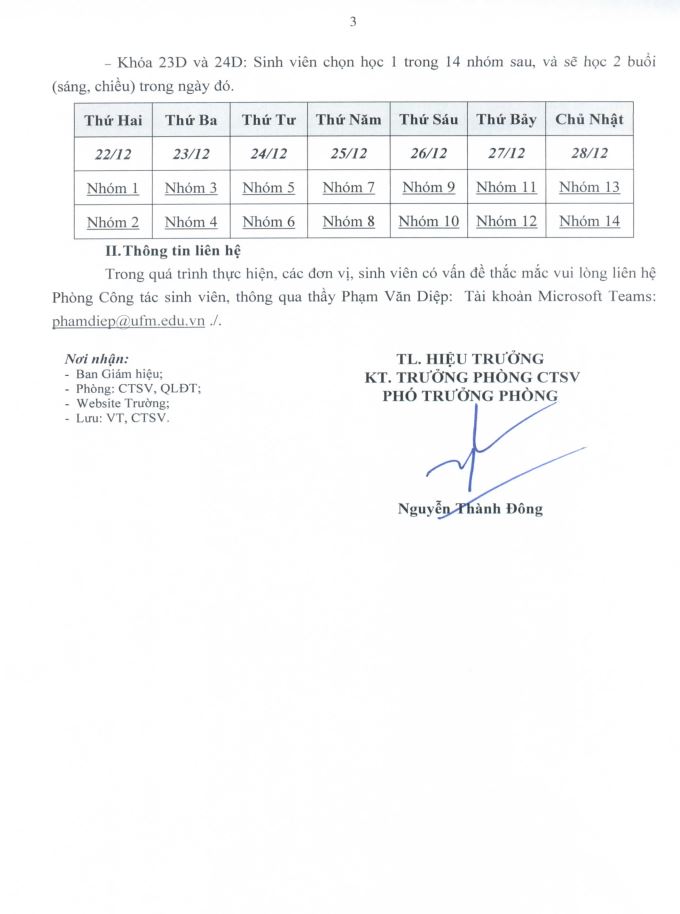 3

– Khóa 23D và 24D: Sinh viên chọn học 1 trong 14 nhóm sau, và sẽ học 2 buổi (sáng, chiều) trong ngày đó.

| Thứ Hai | Thứ Ba | Thứ Tư | Thứ Năm | Thứ Sáu | Thứ Bảy | Chủ Nhật |
|---|---|---|---|---|---|---|
| 22/12 | 23/12 | 24/12 | 25/12 | 26/12 | 27/12 | 28/12 |
| Nhóm 1 | Nhóm 3 | Nhóm 5 | Nhóm 7 | Nhóm 9 | Nhóm 11 | Nhóm 13 |
| Nhóm 2 | Nhóm 4 | Nhóm 6 | Nhóm 8 | Nhóm 10 | Nhóm 12 | Nhóm 14 |

II. Thông tin liên hệ

Trong quá trình thực hiện, các đơn vị, sinh viên có vấn đề thắc mắc vui lòng liên hệ Phòng Công tác sinh viên, thông qua thầy Phạm Văn Diệp: Tài khoản Microsoft Teams: phamdiep@ufm.edu.vn ./.

Nơi nhận:
- Ban Giám hiệu;
- Phòng: CTSV, QLĐT;
- Website Trường;
- Lưu: VT, CTSV.

TL. HIỆU TRƯỞNG
KT. TRƯỞNG PHÒNG CTSV
PHÓ TRƯỞNG PHÒNG

Nguyễn Thành Đông